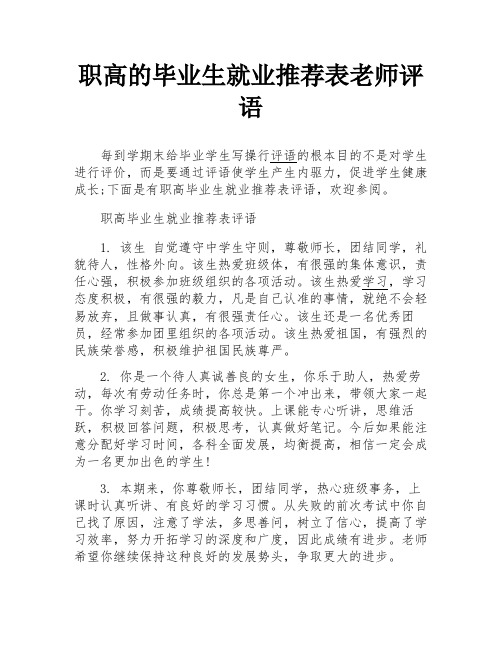 职高的毕业生就业推荐表老师评语

每到学期末给毕业学生写操行评语的根本目的不是对学生进行评价，而是要通过评语使学生产生内驱力，促进学生健康成长;下面是有职高毕业生就业推荐表评语，欢迎参阅。

职高毕业生就业推荐表评语

1. 该生 自觉遵守中学生守则，尊敬师长，团结同学，礼貌待人，性格外向。该生热爱班级体，有很强的集体意识，责任心强，积极参加班级组织的各项活动。该生热爱学习，学习态度积极，有很强的毅力，凡是自己认准的事情，就绝不会轻易放弃，且做事认真，有很强责任心。该生还是一名优秀团员，经常参加团里组织的各项活动。该生热爱祖国，有强烈的民族荣誉感，积极维护祖国民族尊严。

2. 你是一个待人真诚善良的女生，你乐于助人，热爱劳动，每次有劳动任务时，你总是第一个冲出来，带领大家一起干。你学习刻苦，成绩提高较快。上课能专心听讲，思维活跃，积极回答问题，积极思考，认真做好笔记。今后如果能注意分配好学习时间，各科全面发展，均衡提高，相信一定会成为一名更加出色的学生!

3. 本期来，你尊敬师长，团结同学，热心班级事务，上课时认真听讲、有良好的学习习惯。从失败的前次考试中你自己找了原因，注意了学法，多思善问，树立了信心，提高了学习效率，努力开拓学习的深度和广度，因此成绩有进步。老师希望你继续保持这种良好的发展势头，争取更大的进步。